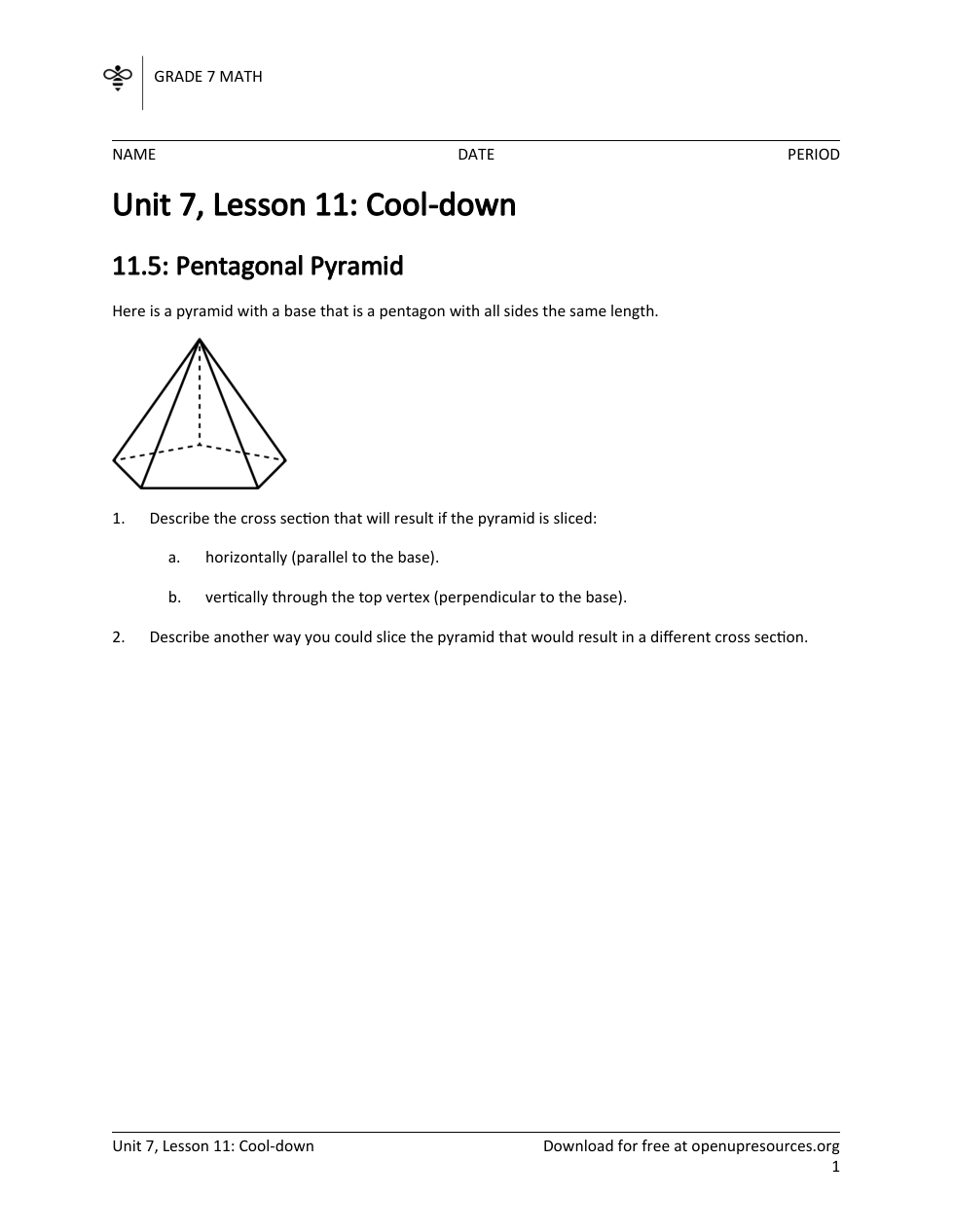 GRADE 7 MATH

NAME DATE PERIOD

Unit 7, Lesson 11: Cool-down

11.5: Pentagonal Pyramid

Here is a pyramid with a base that is a pentagon with all sides the same length.

1. Describe the cross section that will result if the pyramid is sliced:

a. horizontally (parallel to the base).

b. vertically through the top vertex (perpendicular to the base).

2. Describe another way you could slice the pyramid that would result in a different cross section.

Unit 7, Lesson 11: Cool-down

Download for free at openupresources.org

1